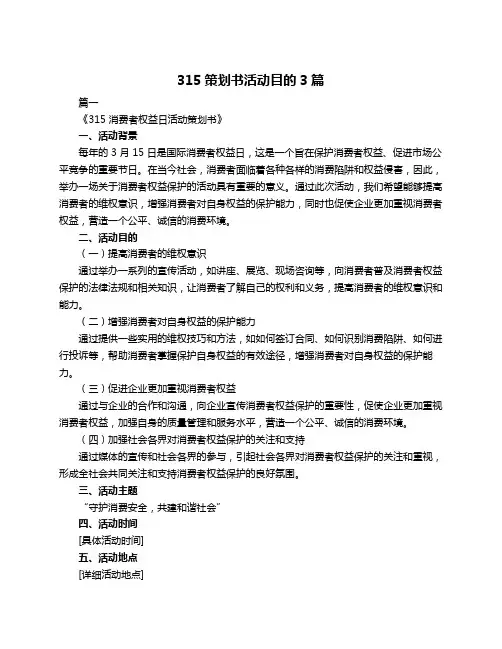 315 策划书活动目的 3 篇

篇一

《315 消费者权益日活动策划书》

一、活动背景

每年的 3 月 15 日是国际消费者权益日，这是一个旨在保护消费者权益、促进市场公平竞争的重要节日。在当今社会，消费者面临着各种各样的消费陷阱和权益侵害，因此，举办一场关于消费者权益保护的活动具有重要的意义。通过此次活动，我们希望能够提高消费者的维权意识，增强消费者对自身权益的保护能力，同时也促使企业更加重视消费者权益，营造一个公平、诚信的消费环境。

二、活动目的

（一）提高消费者的维权意识

通过举办一系列的宣传活动，如讲座、展览、现场咨询等，向消费者普及消费者权益保护的法律法规和相关知识，让消费者了解自己的权利和义务，提高消费者的维权意识和能力。

（二）增强消费者对自身权益的保护能力

通过提供一些实用的维权技巧和方法，如如何签订合同、如何识别消费陷阱、如何进行投诉等，帮助消费者掌握保护自身权益的有效途径，增强消费者对自身权益的保护能力。

（三）促进企业更加重视消费者权益

通过与企业的合作和沟通，向企业宣传消费者权益保护的重要性，促使企业更加重视消费者权益，加强自身的质量管理和服务水平，营造一个公平、诚信的消费环境。

（四）加强社会各界对消费者权益保护的关注和支持

通过媒体的宣传和社会各界的参与，引起社会各界对消费者权益保护的关注和重视，形成全社会共同关注和支持消费者权益保护的良好氛围。

三、活动主题

“守护消费安全，共建和谐社会”

四、活动时间

[具体活动时间]

五、活动地点

[详细活动地点]